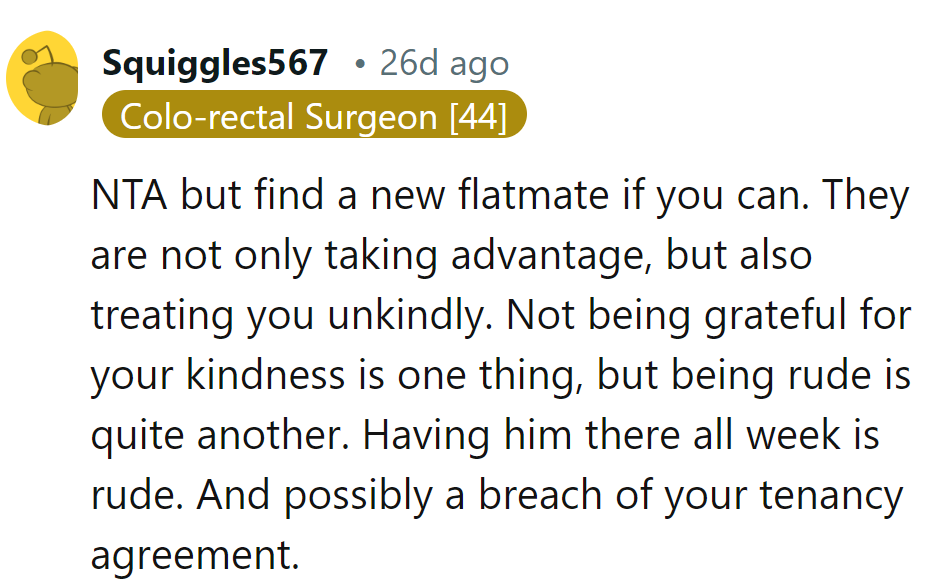 Squiggles567 • 26d ago
Colo-rectal Surgeon [44]

NTA but find a new flatmate if you can. They are not only taking advantage, but also treating you unkindly. Not being grateful for your kindness is one thing, but being rude is quite another. Having him there all week is rude. And possibly a breach of your tenancy agreement.